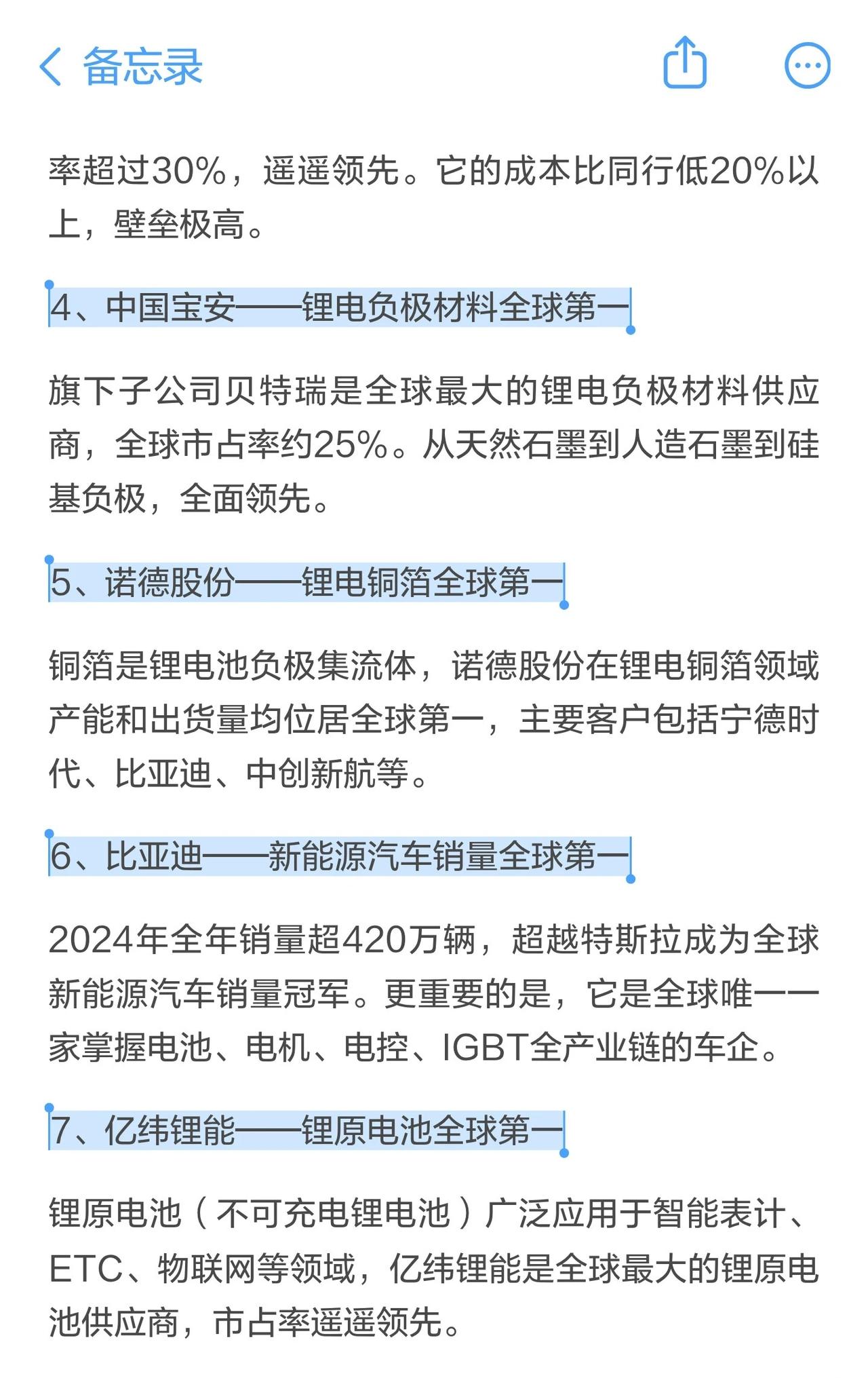 备忘录

率超过30%，遥遥领先。它的成本比同行低20%以上，壁垒极高。

4、中国宝安——锂电负极材料全球第一

旗下子公司贝特瑞是全球最大的锂电负极材料供应商，全球市占率约25%。从天然石墨到人造石墨到硅基负极，全面领先。

5、诺德股份——锂电铜箔全球第一

铜箔是锂电池负极集流体，诺德股份在锂电铜箔领域产能和出货量均位居全球第一，主要客户包括宁德时代、比亚迪、中创新航等。

6、比亚迪——新能源汽车销量全球第一

2024年全年销量超420万辆，超越特斯拉成为全球新能源汽车销量冠军。更重要的是，它是全球唯一一家掌握电池、电机、电控、IGBT全产业链的车企。

7、亿纬锂能——锂原电池全球第一

锂原电池（不可充电锂电池）广泛应用于智能表计、ETC、物联网等领域，亿纬锂能是全球最大的锂原电池供应商，市占率遥遥领先。